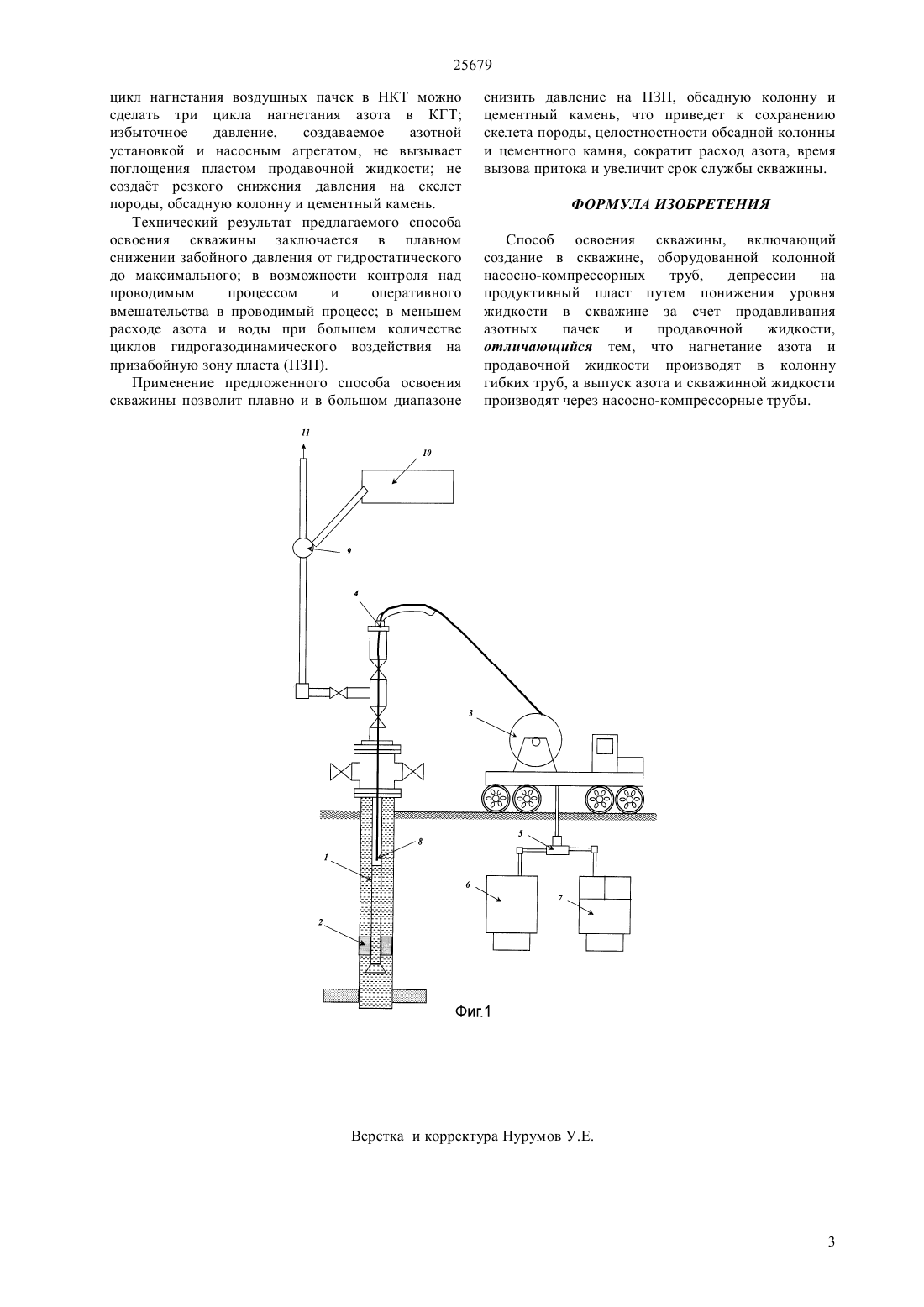 25679

цикл нагнетания воздушных пачек в НКТ можно сделать три цикла нагнетания азота в КГТ; избыточное давление, создаваемое азотной установкой и насосным агрегатом, не вызывает поглощения пластом продавочной жидкости; не создаёт резкого снижения давления на скелет породы, обсадную колонну и цементный камень.

Технический результат предлагаемого способа освоения скважины заключается в плавном снижении забойного давления от гидростатического до максимального; в возможности контроля над проводимым процессом и оперативного вмешательства в проводимый процесс; в меньшем расходе азота и воды при большем количестве циклов гидрогазодинамического воздействия на призабойную зону пласта (ПЗП).

Применение предложенного способа освоения скважины позволит плавно и в большом диапазоне снизить давление на ПЗП, обсадную колонну и цементный камень, что приведет к сохранению скелета породы, целостностности обсадной колонны и цементного камня, сократит расход азота, время вызова притока и увеличит срок службы скважины.

ФОРМУЛА ИЗОБРЕТЕНИЯ

Способ освоения скважины, включающий создание в скважине, оборудованной колонной насосно-компрессорных труб, депрессии на продуктивный пласт путем понижения уровня жидкости в скважине за счет продавливания азотных пачек и продавочной жидкости, отличающийся тем, что нагнетание азота и продавочной жидкости производят в колонну гибких труб, а выпуск азота и скважинной жидкости производят через насосно-компрессорные трубы.

11
10
9
4
3
8
1
5
6
7
2

Фиг.1

Верстка и корректура Нурумов У.Е.

3